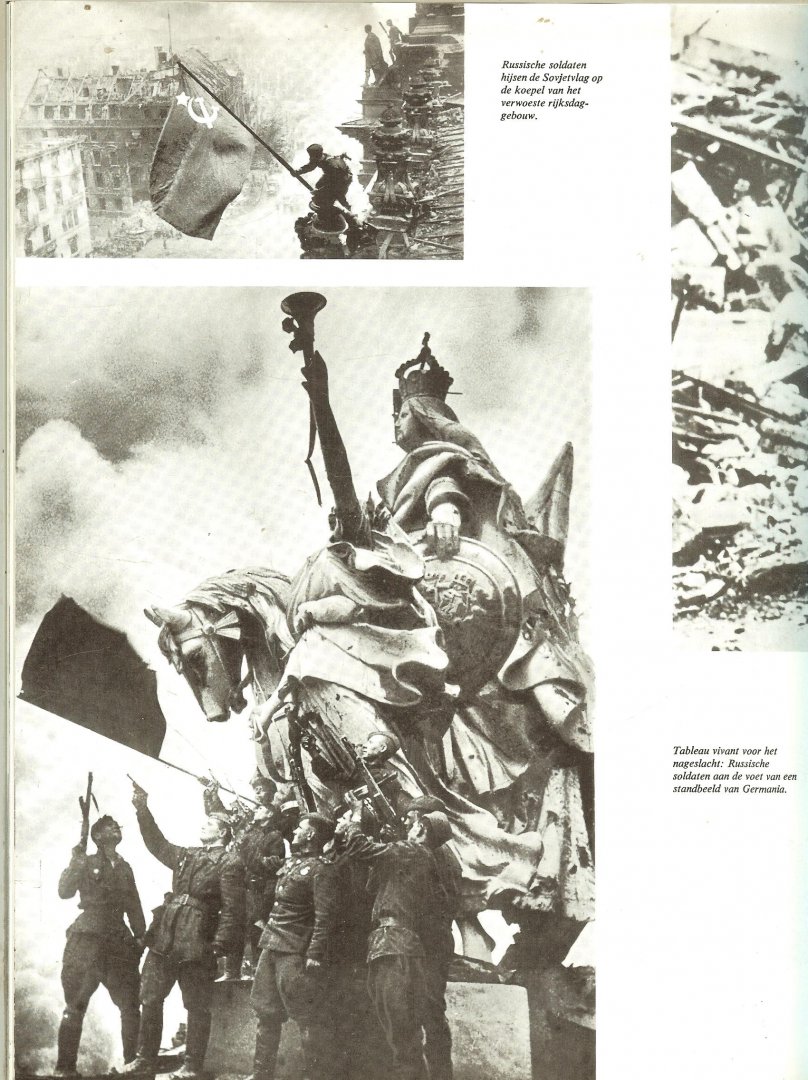 Russische soldaten hijsen de Sovjetvlag op de koepel van het verwoeste rijksdaggebouw.

Tableau vivant voor het nageslacht: Russische soldaten aan de voet van een standbeeld van Germania.